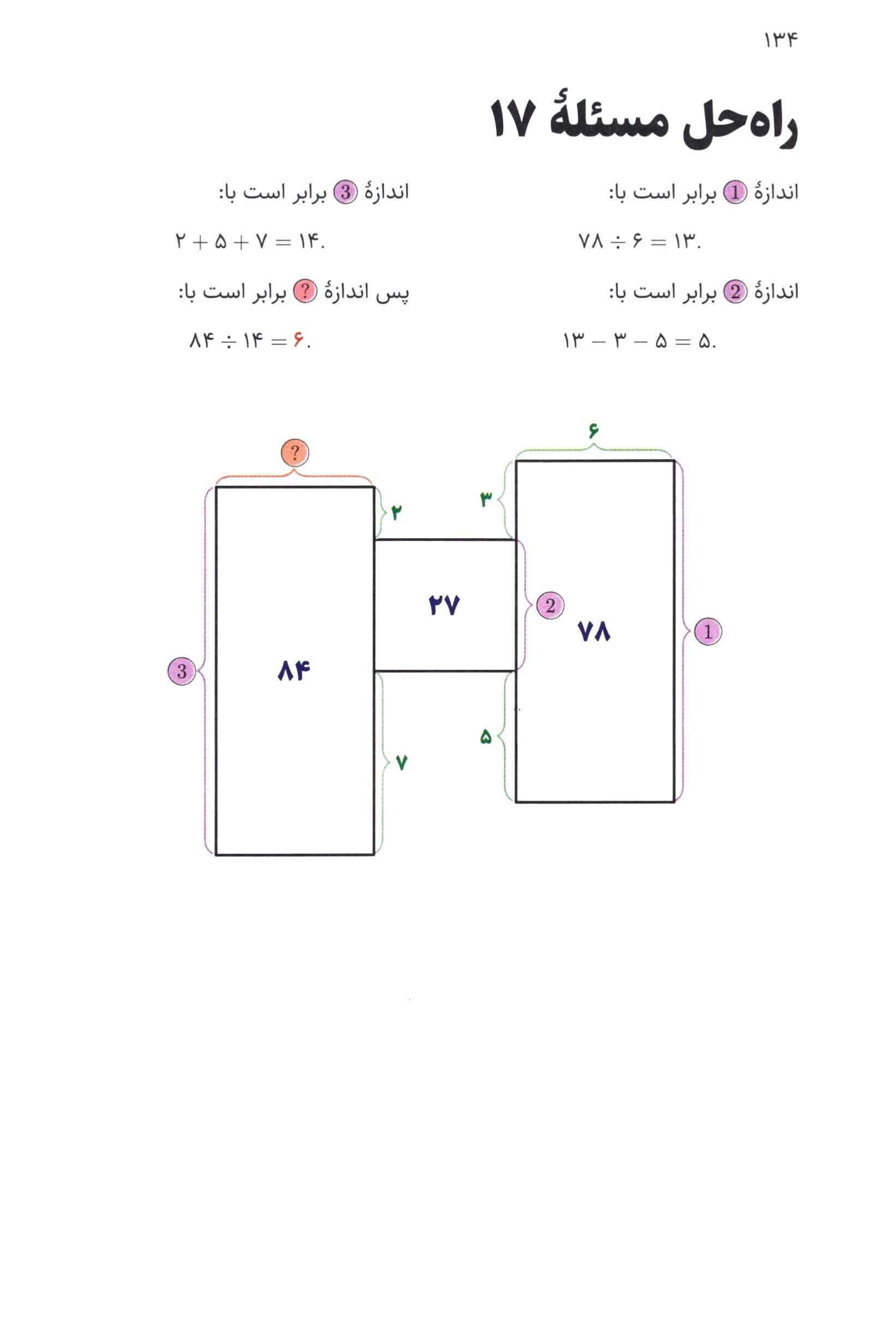 ۱۳۴

راه‌حل مسئلهٔ ۱۷

اندازهٔ 1 برابر است با:

$۷۸ \div ۶ = ۱۳.$

اندازهٔ 2 برابر است با:

$۱۳ - ۳ - ۵ = ۵.$

اندازهٔ 3 برابر است با:

$۲ + ۵ + ۷ = ۱۴.$

پس اندازهٔ ? برابر است با:

$۸۴ \div ۱۴ = ۶.$

?
۶
۲
۳
۲۷
2
۷۸
1
3
۸۴
۵
۷